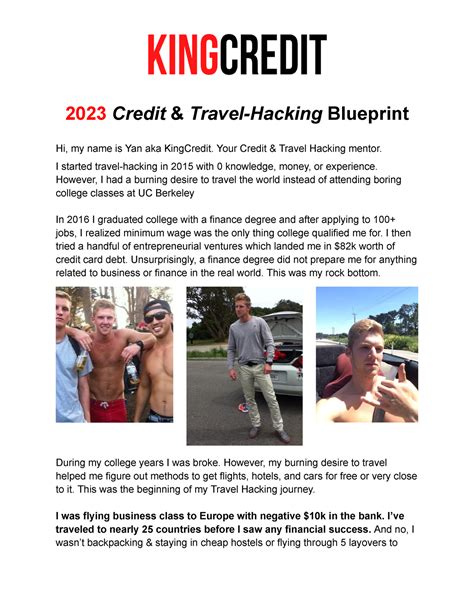 KINGCREDIT

2023 Credit & Travel-Hacking Blueprint

Hi, my name is Yan aka KingCredit. Your Credit & Travel Hacking mentor.

I started travel-hacking in 2015 with 0 knowledge, money, or experience. However, I had a burning desire to travel the world instead of attending boring college classes at UC Berkeley

In 2016 I graduated college with a finance degree and after applying to 100+ jobs, I realized minimum wage was the only thing college qualified me for. I then tried a handful of entrepreneurial ventures which landed me in $82k worth of credit card debt. Unsurprisingly, a finance degree did not prepare me for anything related to business or finance in the real world. This was my rock bottom.

During my college years I was broke. However, my burning desire to travel helped me figure out methods to get flights, hotels, and cars for free or very close to it. This was the beginning of my Travel Hacking journey.

I was flying business class to Europe with negative $10k in the bank. I've traveled to nearly 25 countries before I saw any financial success. And no, I wasn't backpacking & staying in cheap hostels or flying through 5 layovers to